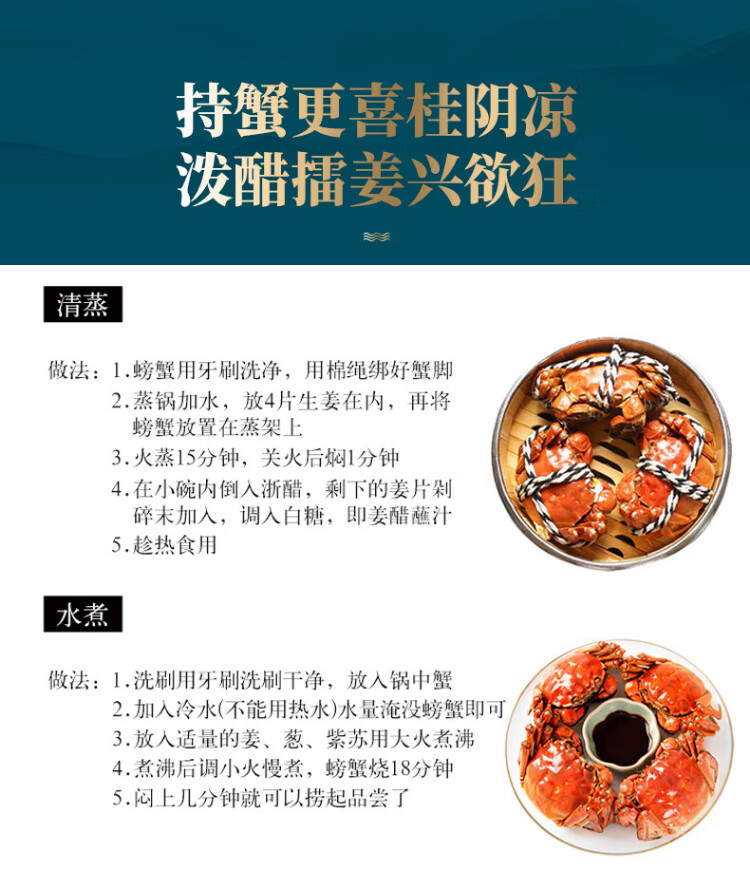 持蟹更喜桂阴凉
泼醋擂姜兴欲狂

清蒸

做法：1.螃蟹用牙刷洗净，用棉绳绑好蟹脚
2.蒸锅加水，放4片生姜在内，再将螃蟹放置在蒸架上
3.火蒸15分钟，关火后焖1分钟
4.在小碗内倒入浙醋，剩下的姜片剁碎末加入，调入白糖，即姜醋蘸汁
5.趁热食用

水煮

做法：1.洗刷用牙刷洗刷干净，放入锅中蟹
2.加入冷水(不能用热水)水量淹没螃蟹即可
3.放入适量的姜、葱、紫苏用大火煮沸
4.煮沸后调小火慢煮，螃蟹烧18分钟
5.闷上几分钟就可以捞起品尝了